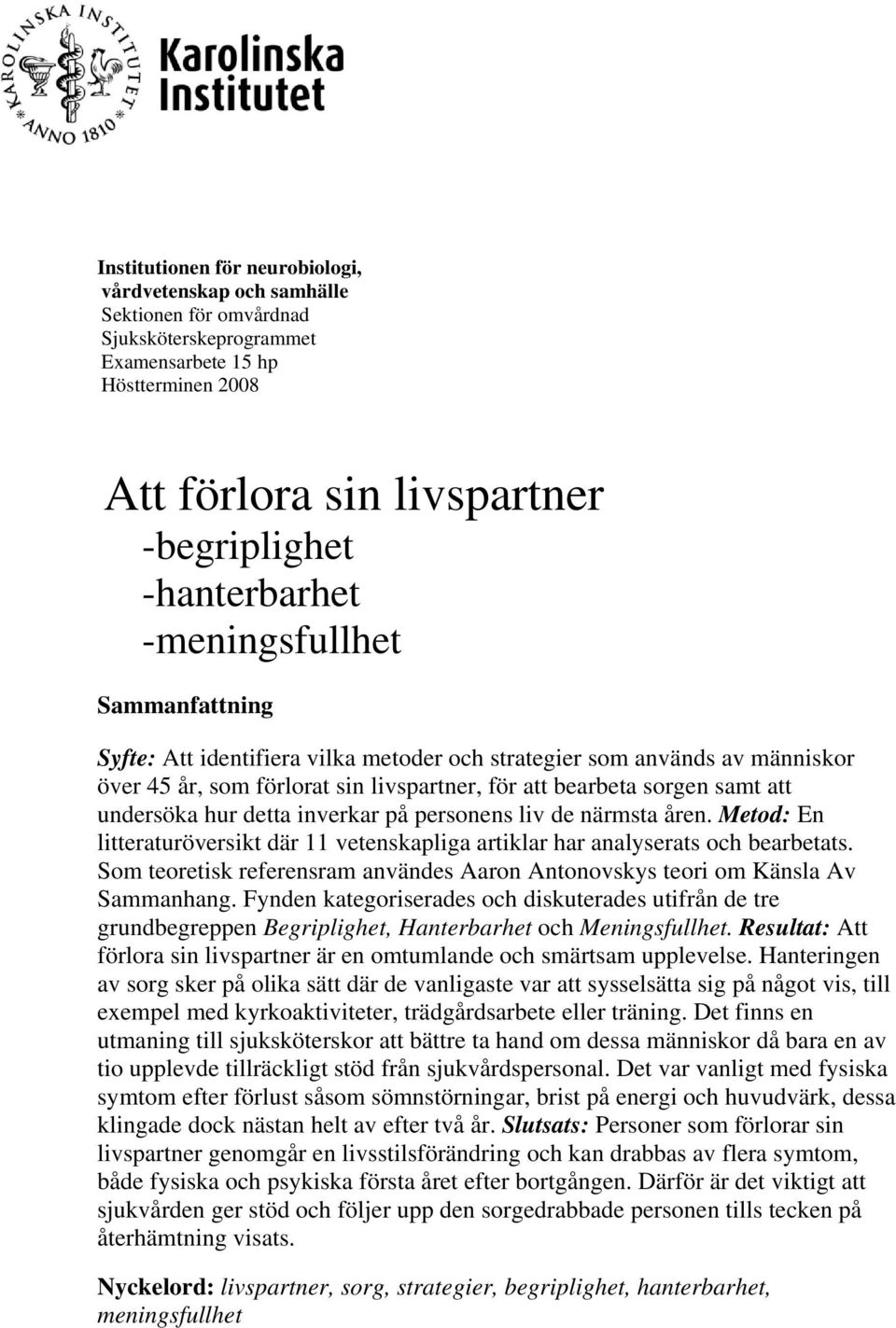 KAROLINSKA INSTITUTET ANNO 1810

Karolinska Institutet

Institutionen för neurobiologi, vårdvetenskap och samhälle
Sektionen för omvårdnad
Sjuksköterskeprogrammet
Examensarbete 15 hp
Höstterminen 2008

Att förlora sin livspartner
-begriplighet
-hanterbarhet
-meningsfullhet

Sammanfattning

Syfte: Att identifiera vilka metoder och strategier som används av människor över 45 år, som förlorat sin livspartner, för att bearbeta sorgen samt att undersöka hur detta inverkar på personens liv de närmsta åren. Metod: En litteraturöversikt där 11 vetenskapliga artiklar har analyserats och bearbetats. Som teoretisk referensram användes Aaron Antonovskys teori om Känsla Av Sammanhang. Fynden kategoriserades och diskuterades utifrån de tre grundbegreppen Begriplighet, Hanterbarhet och Meningsfullhet. Resultat: Att förlora sin livspartner är en omtumlande och smärtsam upplevelse. Hanteringen av sorg sker på olika sätt där de vanligaste var att sysselsätta sig på något vis, till exempel med kyrkoaktiviteter, trädgårdsarbete eller träning. Det finns en utmaning till sjuksköterskor att bättre ta hand om dessa människor då bara en av tio upplevde tillräckligt stöd från sjukvårdspersonal. Det var vanligt med fysiska symtom efter förlust såsom sömnstörningar, brist på energi och huvudvärk, dessa klingade dock nästan helt av efter två år. Slutsats: Personer som förlorar sin livspartner genomgår en livsstilsförändring och kan drabbas av flera symtom, både fysiska och psykiska första året efter bortgången. Därför är det viktigt att sjukvården ger stöd och följer upp den sorgedrabbade personen tills tecken på återhämtning visats.

Nyckelord: livspartner, sorg, strategier, begriplighet, hanterbarhet, meningsfullhet